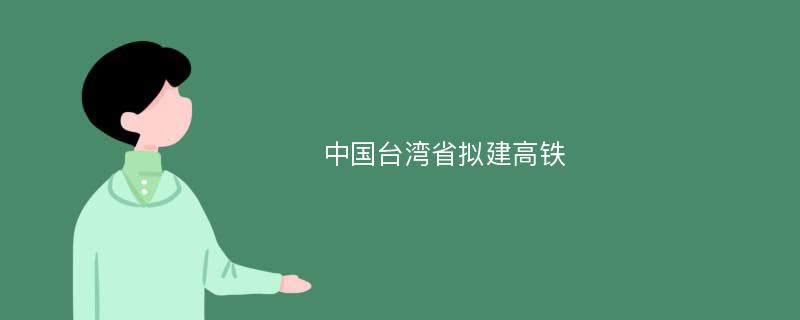 中国台湾省拟建高铁